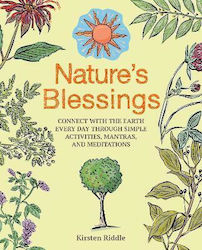 Nature's Blessings

CONNECT WITH THE EARTH EVERY DAY THROUGH SIMPLE ACTIVITIES, MANTRAS, AND MEDITATIONS

Kirsten Riddle